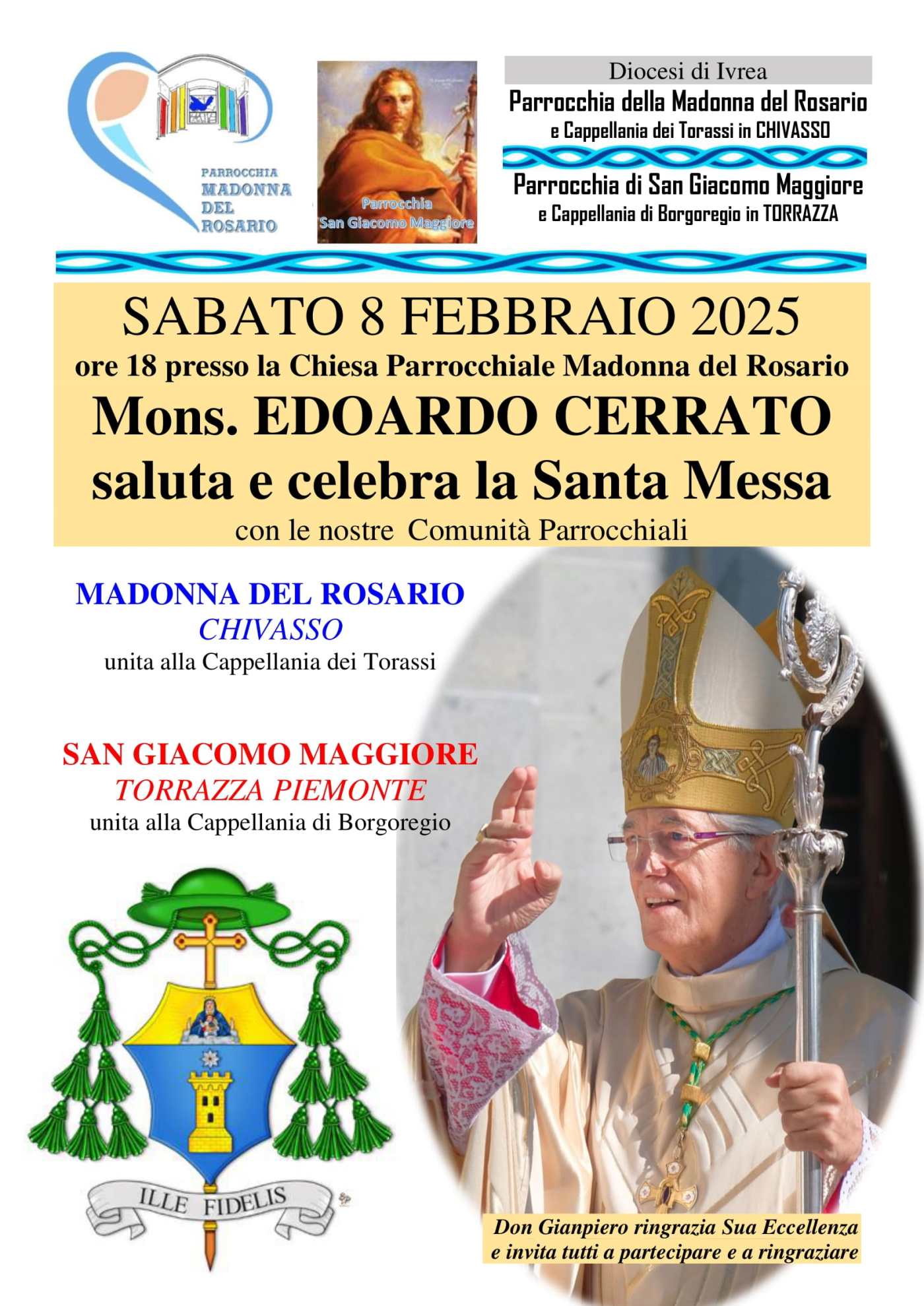 PARROCCHIA
MADONNA
DEL
ROSARIO

Parrocchia
San Giacomo Maggiore

Diocesi di Ivrea
Parrocchia della Madonna del Rosario
e Cappellania dei Torassi in CHIVASSO
Parrocchia di San Giacomo Maggiore
e Cappellania di Borgoregio in TORRAZZA

SABATO 8 FEBBRAIO 2025
ore 18 presso la Chiesa Parrocchiale Madonna del Rosario
Mons. EDOARDO CERRATO
saluta e celebra la Santa Messa
con le nostre Comunità Parrocchiali

MADONNA DEL ROSARIO
CHIVASSO
unita alla Cappellania dei Torassi

SAN GIACOMO MAGGIORE
TORRAZZA PIEMONTE
unita alla Cappellania di Borgoregio

ILLE FIDELIS

Don Gianpiero ringrazia Sua Eccellenza
e invita tutti a partecipare e a ringraziare